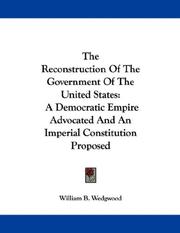 The Reconstruction Of The Government Of The United States: A Democratic Empire Advocated And An Imperial Constitution Proposed

William B. Wedgwood